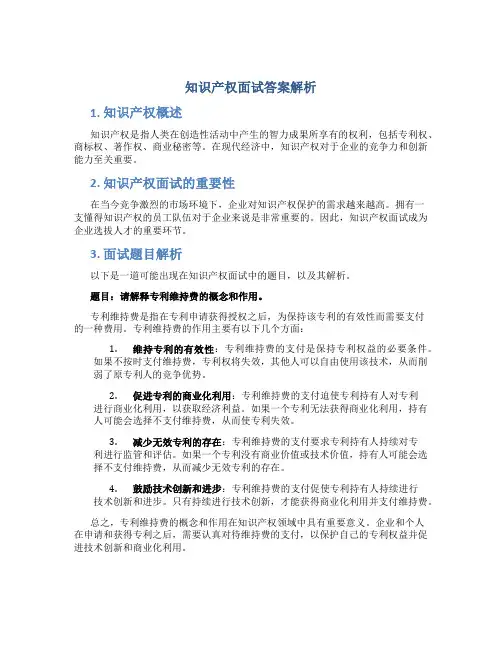 知识产权面试答案解析

1. 知识产权概述

知识产权是指人类在创造性活动中产生的智力成果所享有的权利，包括专利权、商标权、著作权、商业秘密等。在现代经济中，知识产权对于企业的竞争力和创新能力至关重要。

2. 知识产权面试的重要性

在当今竞争激烈的市场环境下，企业对知识产权保护的需求越来越高。拥有一支懂得知识产权的员工队伍对于企业来说是非常重要的。因此，知识产权面试成为企业选拔人才的重要环节。

3. 面试题目解析

以下是一道可能出现在知识产权面试中的题目，以及其解析。

题目：请解释专利维持费的概念和作用。

专利维持费是指在专利申请获得授权之后，为保持该专利的有效性而需要支付的一种费用。专利维持费的作用主要有以下几个方面：

1. 维持专利的有效性：专利维持费的支付是保持专利权益的必要条件。如果不按时支付维持费，专利权将失效，其他人可以自由使用该技术，从而削弱了原专利人的竞争优势。

2. 促进专利的商业化利用：专利维持费的支付迫使专利持有人对专利进行商业化利用，以获取经济利益。如果一个专利无法获得商业化利用，持有人可能会选择不支付维持费，从而使专利失效。

3. 减少无效专利的存在：专利维持费的支付要求专利持有人持续对专利进行监管和评估。如果一个专利没有商业价值或技术价值，持有人可能会选择不支付维持费，从而减少无效专利的存在。

4. 鼓励技术创新和进步：专利维持费的支付促使专利持有人持续进行技术创新和进步。只有持续进行技术创新，才能获得商业化利用并支付维持费。

总之，专利维持费的概念和作用在知识产权领域中具有重要意义。企业和个人在申请和获得专利之后，需要认真对待维持费的支付，以保护自己的专利权益并促进技术创新和商业化利用。